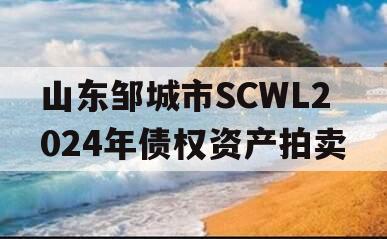 山东邹城市SCWL2024年债权资产拍卖